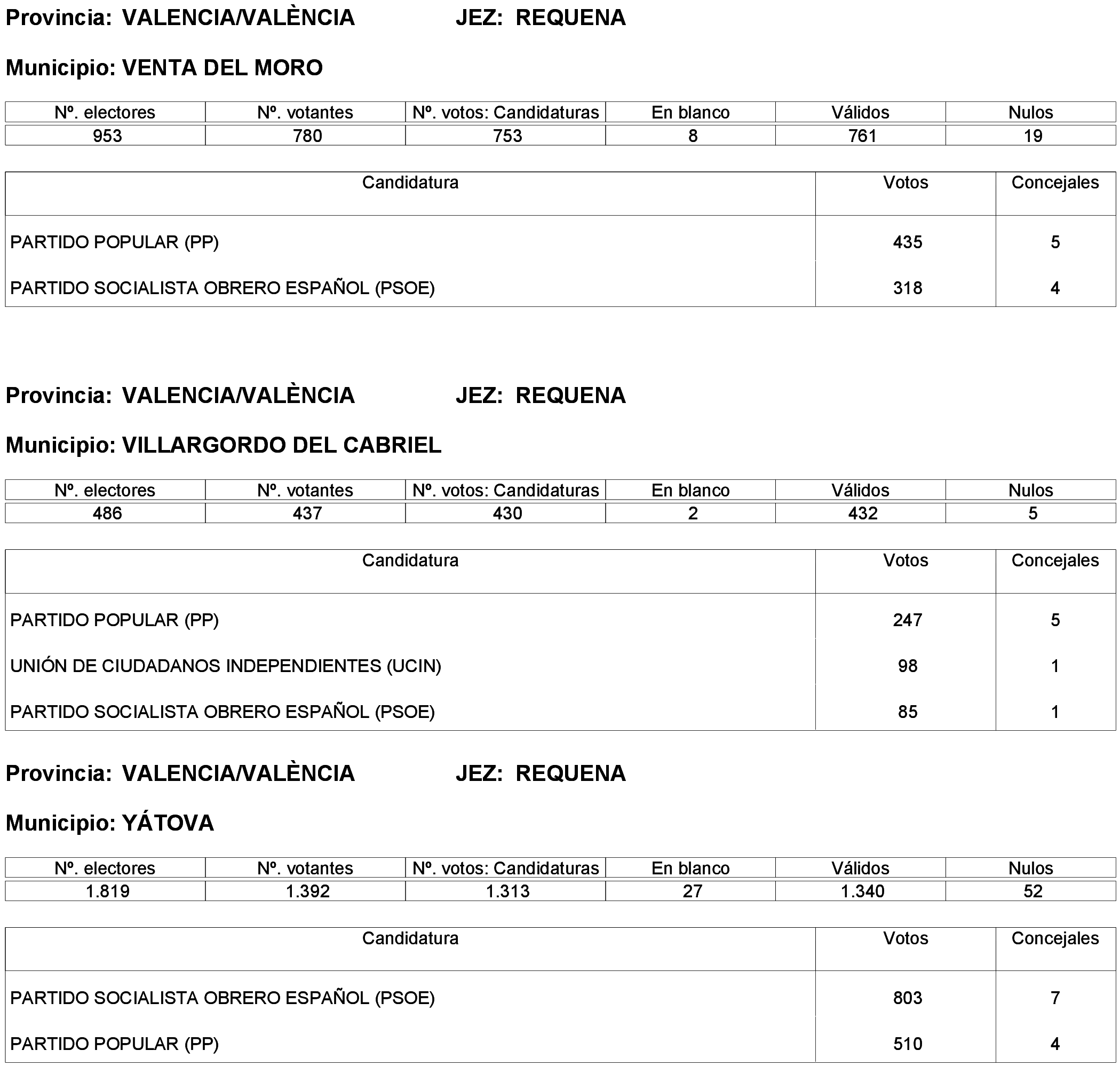 Provincia: VALENCIA/VALÈNCIA JEZ: REQUENA

Municipio: VENTA DEL MORO

| Nº. electores | Nº. votantes | Nº. votos: Candidaturas | En blanco | Válidos | Nulos |
|---|---|---|---|---|---|
| 953 | 780 | 753 | 8 | 761 | 19 |

| Candidatura | Votos | Concejales |
|---|---|---|
| PARTIDO POPULAR (PP) | 435 | 5 |
| PARTIDO SOCIALISTA OBRERO ESPAÑOL (PSOE) | 318 | 4 |

Provincia: VALENCIA/VALÈNCIA JEZ: REQUENA

Municipio: VILLARGORDO DEL CABRIEL

| Nº. electores | Nº. votantes | Nº. votos: Candidaturas | En blanco | Válidos | Nulos |
|---|---|---|---|---|---|
| 486 | 437 | 430 | 2 | 432 | 5 |

| Candidatura | Votos | Concejales |
|---|---|---|
| PARTIDO POPULAR (PP) | 247 | 5 |
| UNIÓN DE CIUDADANOS INDEPENDIENTES (UCIN) | 98 | 1 |
| PARTIDO SOCIALISTA OBRERO ESPAÑOL (PSOE) | 85 | 1 |

Provincia: VALENCIA/VALÈNCIA JEZ: REQUENA

Municipio: YÁTOVA

| Nº. electores | Nº. votantes | Nº. votos: Candidaturas | En blanco | Válidos | Nulos |
|---|---|---|---|---|---|
| 1.819 | 1.392 | 1.313 | 27 | 1.340 | 52 |

| Candidatura | Votos | Concejales |
|---|---|---|
| PARTIDO SOCIALISTA OBRERO ESPAÑOL (PSOE) | 803 | 7 |
| PARTIDO POPULAR (PP) | 510 | 4 |